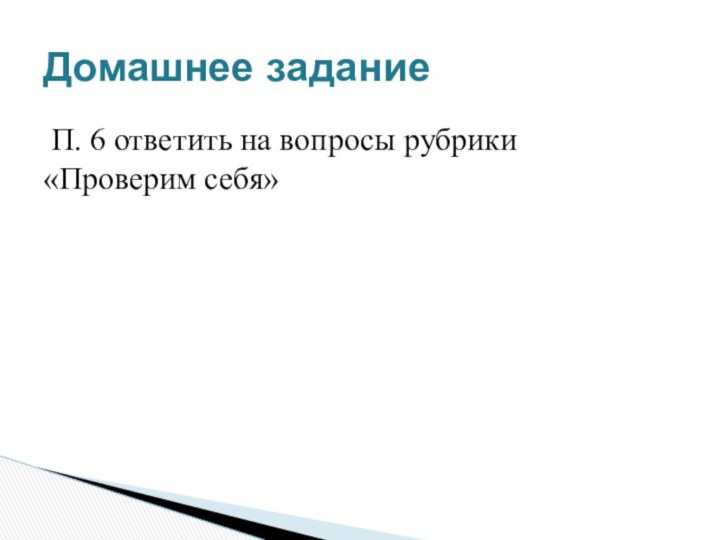 Домашнее задание

П. 6 ответить на вопросы рубрики «Проверим себя»